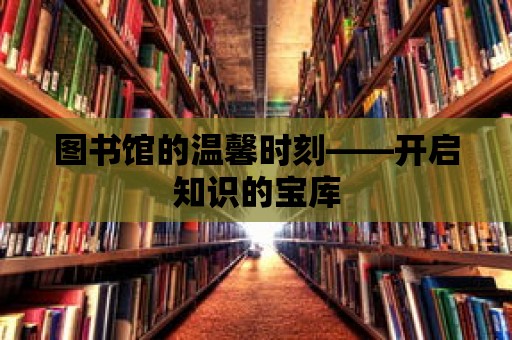 图书馆的温馨时刻——开启知识的宝库